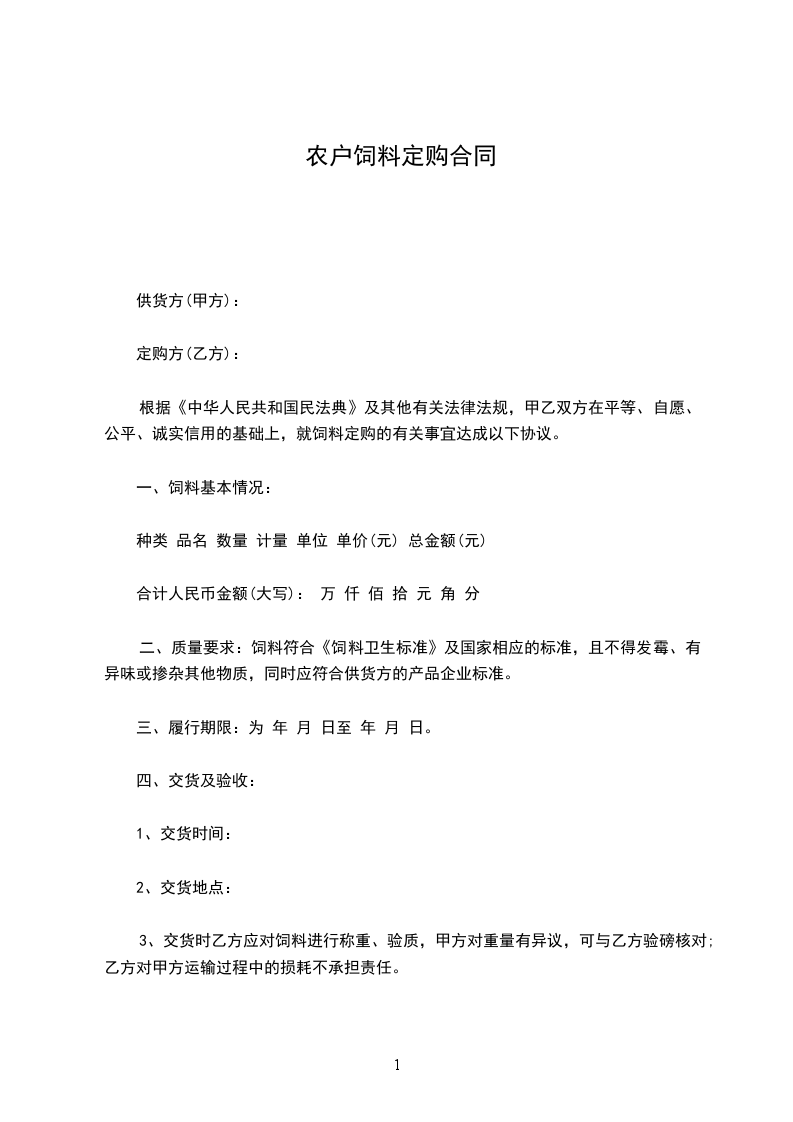 农户饲料定购合同

供货方(甲方)：

定购方(乙方)：

根据《中华人民共和国民法典》及其他有关法律法规，甲乙双方在平等、自愿、公平、诚实信用的基础上，就饲料定购的有关事宜达成以下协议。

一、饲料基本情况：

种类 品名 数量 计量 单位 单价(元) 总金额(元)

合计人民币金额(大写)： 万 仟 佰 拾 元 角 分

二、质量要求：饲料符合《饲料卫生标准》及国家相应的标准，且不得发霉、有异味或掺杂其他物质，同时应符合供货方的产品企业标准。

三、履行期限：为 年 月 日至 年 月 日。

四、交货及验收：

1、交货时间：

2、交货地点：

3、交货时乙方应对饲料进行称重、验质，甲方对重量有异议，可与乙方验磅核对;乙方对甲方运输过程中的损耗不承担责任。

1